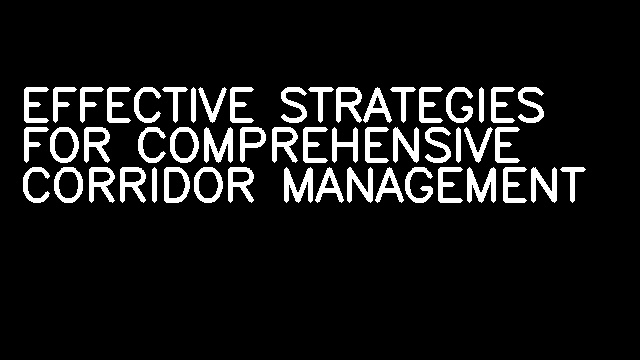 EFFECTIVE STRATEGIES FOR COMPREHENSIVE CORRIDOR MANAGEMENT